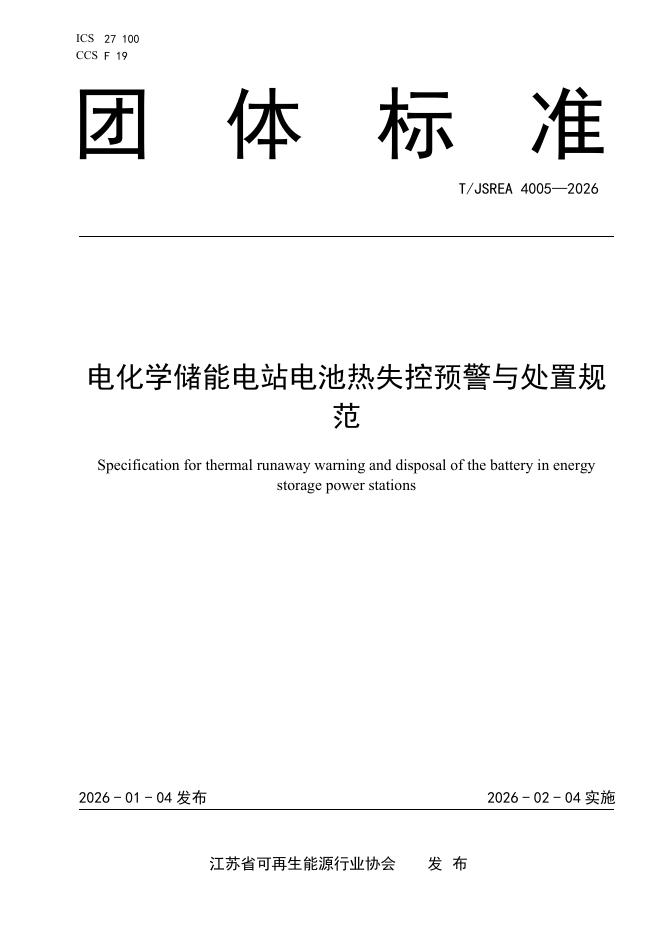 ICS 27 100
CCS F 19

团 体 标 准

T/JSREA 4005—2026

电化学储能电站电池热失控预警与处置规范

Specification for thermal runaway warning and disposal of the battery in energy storage power stations

2026 - 01 - 04 发布

2026 - 02 - 04 实施

江苏省可再生能源行业协会 发 布